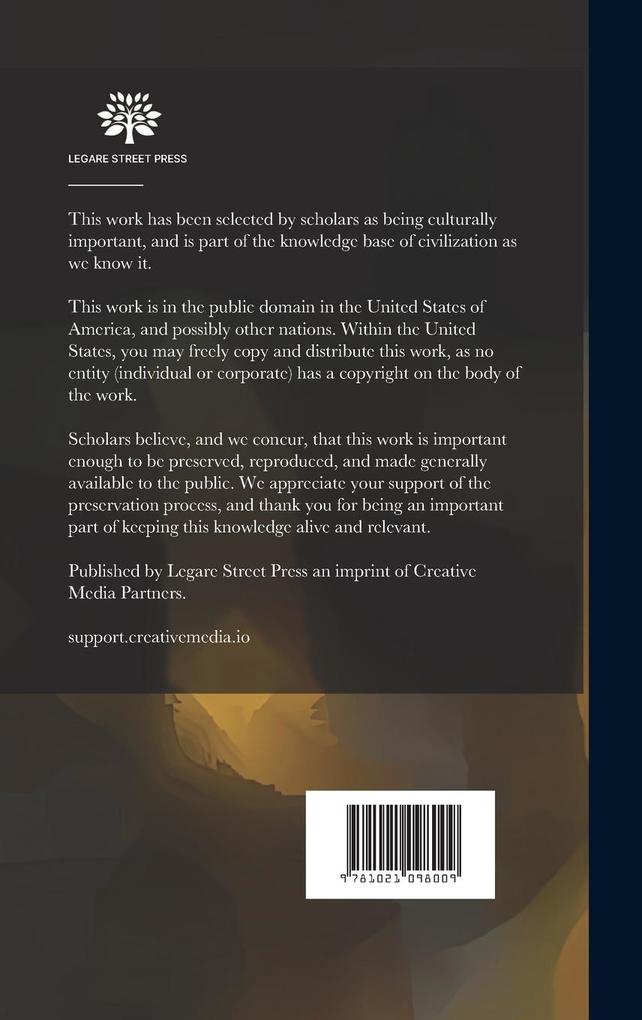 LEGARE STREET PRESS

This work has been selected by scholars as being culturally important, and is part of the knowledge base of civilization as we know it.

This work is in the public domain in the United States of America, and possibly other nations. Within the United States, you may freely copy and distribute this work, as no entity (individual or corporate) has a copyright on the body of the work.

Scholars believe, and we concur, that this work is important enough to be preserved, reproduced, and made generally available to the public. We appreciate your support of the preservation process, and thank you for being an important part of keeping this knowledge alive and relevant.

Published by Legare Street Press an imprint of Creative Media Partners.

support.creativemedia.io

9 781021 098009